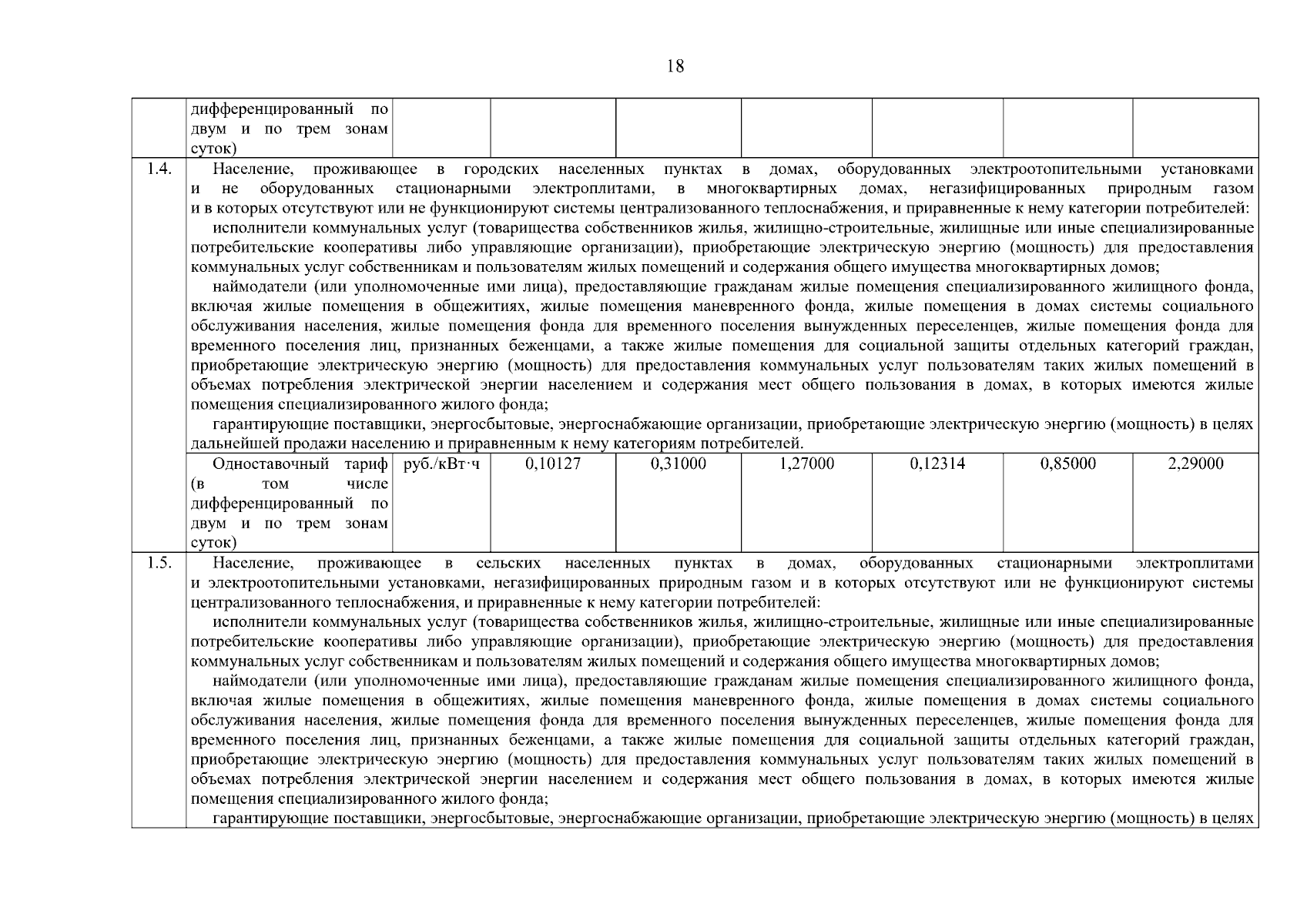 18

| | дифференцированный по двум и по трем зонам суток) | | | | | | | |
|---|---|---|---|---|---|---|---|---|
| 1.4. | Население, проживающее в городских населенных пунктах в домах, оборудованных электроотопительными установками и не оборудованных стационарными электроплитами, в многоквартирных домах, негазифицированных природным газом и в которых отсутствуют или не функционируют системы централизованного теплоснабжения, и приравненные к нему категории потребителей: исполнители коммунальных услуг (товарищества собственников жилья, жилищно-строительные, жилищные или иные специализированные потребительские кооперативы либо управляющие организации), приобретающие электрическую энергию (мощность) для предоставления коммунальных услуг собственникам и пользователям жилых помещений и содержания общего имущества многоквартирных домов; наймодатели (или уполномоченные ими лица), предоставляющие гражданам жилые помещения специализированного жилищного фонда, включая жилые помещения в общежитиях, жилые помещения маневренного фонда, жилые помещения в домах системы социального обслуживания населения, жилые помещения фонда для временного поселения вынужденных переселенцев, жилые помещения фонда для временного поселения лиц, признанных беженцами, а также жилые помещения для социальной защиты отдельных категорий граждан, приобретающие электрическую энергию (мощность) для предоставления коммунальных услуг пользователям таких жилых помещений в объемах потребления электрической энергии населением и содержания мест общего пользования в домах, в которых имеются жилые помещения специализированного жилого фонда; гарантирующие поставщики, энергосбытовые, энергоснабжающие организации, приобретающие электрическую энергию (мощность) в целях дальнейшей продажи населению и приравненным к нему категориям потребителей. | | | | | | | |
| | Одноставочный тариф (в том числе дифференцированный по двум и по трем зонам суток) | руб./кВт·ч | 0,10127 | 0,31000 | 1,27000 | 0,12314 | 0,85000 | 2,29000 |
| 1.5. | Население, проживающее в сельских населенных пунктах в домах, оборудованных стационарными электроплитами и электроотопительными установками, негазифицированных природным газом и в которых отсутствуют или не функционируют системы централизованного теплоснабжения, и приравненные к нему категории потребителей: исполнители коммунальных услуг (товарищества собственников жилья, жилищно-строительные, жилищные или иные специализированные потребительские кооперативы либо управляющие организации), приобретающие электрическую энергию (мощность) для предоставления коммунальных услуг собственникам и пользователям жилых помещений и содержания общего имущества многоквартирных домов; наймодатели (или уполномоченные ими лица), предоставляющие гражданам жилые помещения специализированного жилищного фонда, включая жилые помещения в общежитиях, жилые помещения маневренного фонда, жилые помещения в домах системы социального обслуживания населения, жилые помещения фонда для временного поселения вынужденных переселенцев, жилые помещения фонда для временного поселения лиц, признанных беженцами, а также жилые помещения для социальной защиты отдельных категорий граждан, приобретающие электрическую энергию (мощность) для предоставления коммунальных услуг пользователям таких жилых помещений в объемах потребления электрической энергии населением и содержания мест общего пользования в домах, в которых имеются жилые помещения специализированного жилого фонда; гарантирующие поставщики, энергосбытовые, энергоснабжающие организации, приобретающие электрическую энергию (мощность) в целях | | | | | | | |